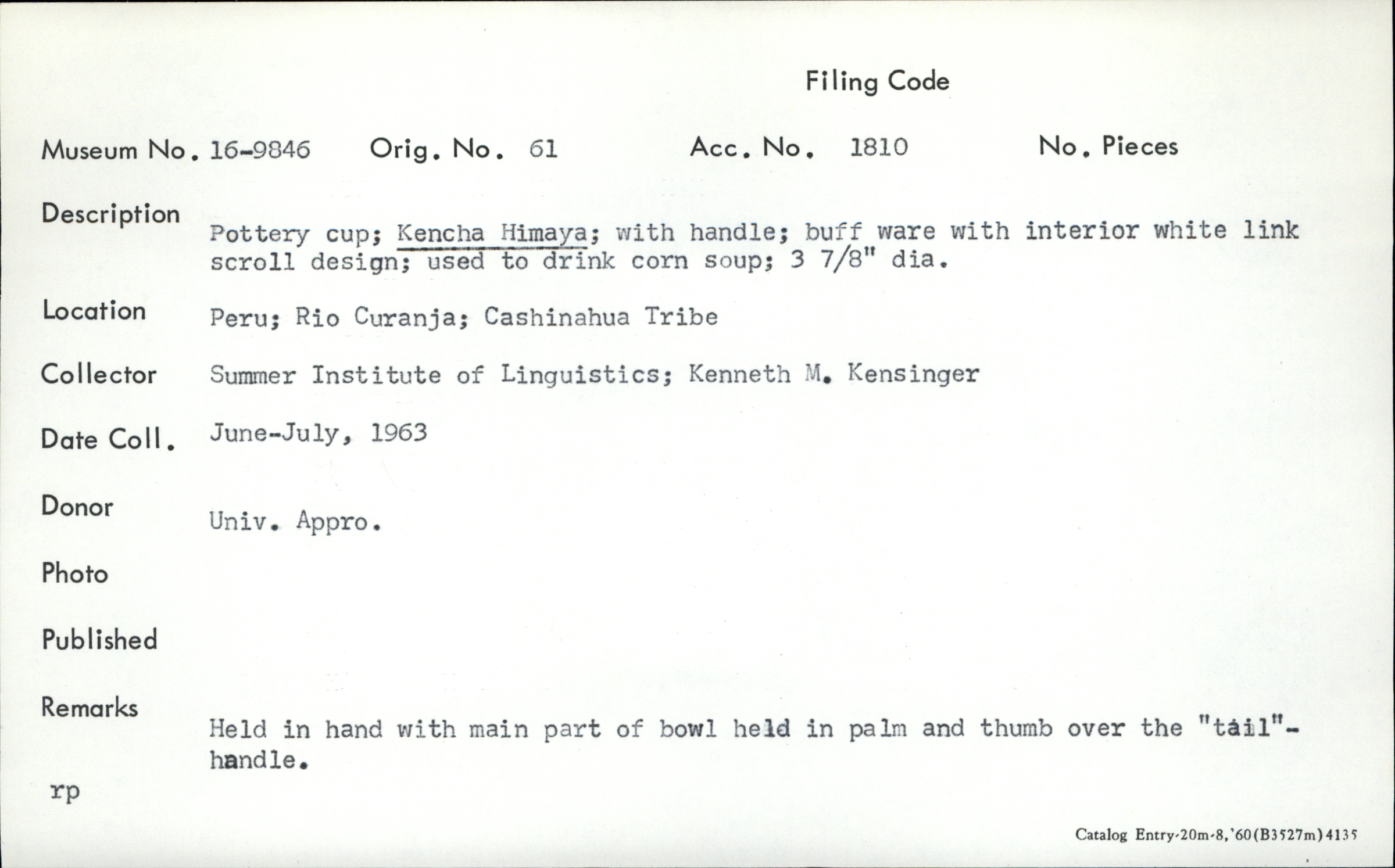 Filing Code

Museum No. 16-9846 Orig. No. 61 Acc. No. 1810 No. Pieces

Description Pottery cup; Kencha Himaya; with handle; buff ware with interior white link scroll design; used to drink corn soup; 3 7/8" dia.

Location Peru; Rio Curanja; Cashinahua Tribe

Collector Summer Institute of Linguistics; Kenneth M. Kensinger

Date Coll. June-July, 1963

Donor Univ. Appro.

Photo

Published

Remarks Held in hand with main part of bowl held in palm and thumb over the "tail"-handle.

rp

Catalog Entry-20m-8,'60(B3527m)4135